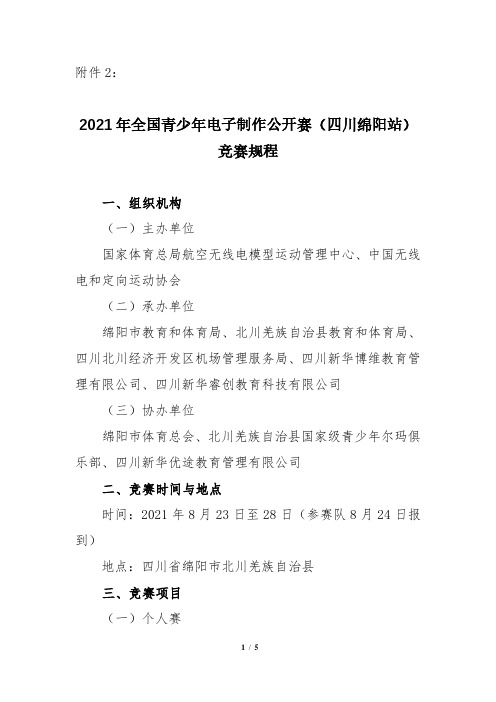 附件 2：

2021 年全国青少年电子制作公开赛（四川绵阳站）
竞赛规程

一、组织机构

（一）主办单位

国家体育总局航空无线电模型运动管理中心、中国无线电和定向运动协会

（二）承办单位

绵阳市教育和体育局、北川羌族自治县教育和体育局、四川北川经济开发区机场管理服务局、四川新华博维教育管理有限公司、四川新华睿创教育科技有限公司

（三）协办单位

绵阳市体育总会、北川羌族自治县国家级青少年尔玛俱乐部、四川新华优途教育管理有限公司

二、竞赛时间与地点

时间：2021 年 8 月 23 日至 28 日（参赛队 8 月 24 日报到）

地点：四川省绵阳市北川羌族自治县

三、竞赛项目

（一）个人赛

1 / 5